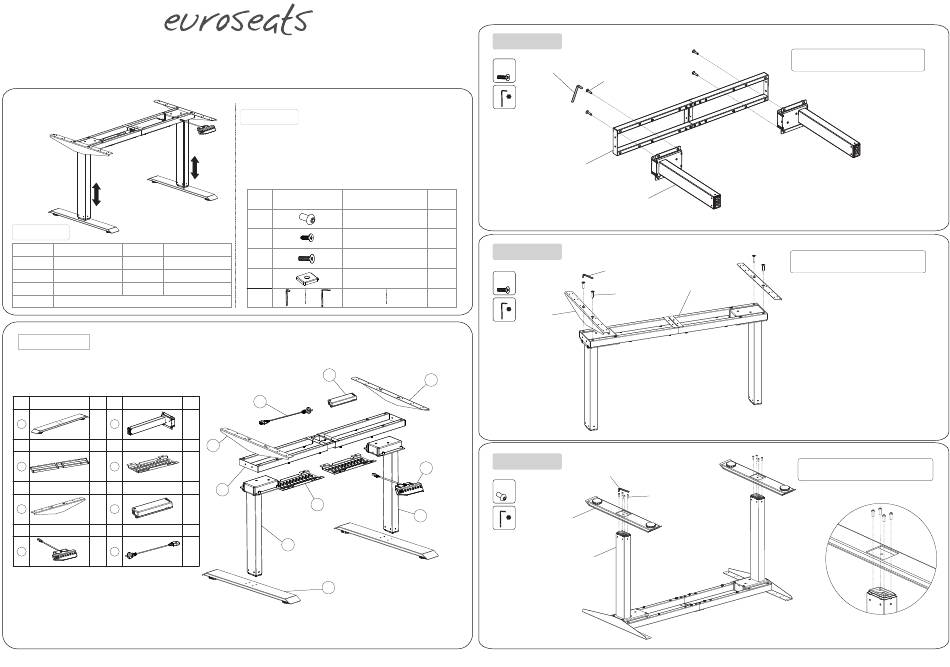 euroseats